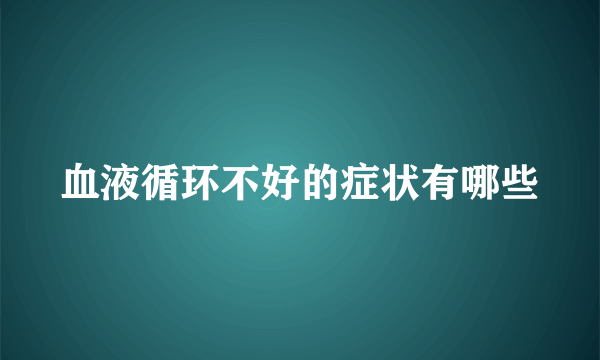 血液循环不好的症状有哪些